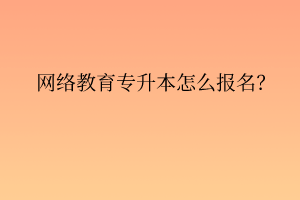 网络教育专升本怎么报名?